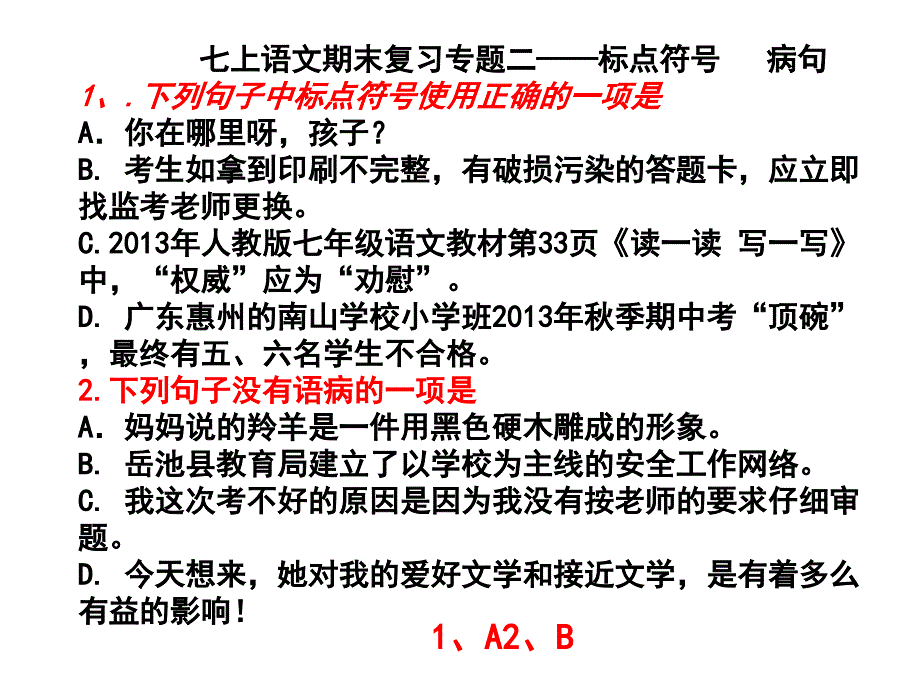 七上语文期末复习专题二——标点符号　病句
1、. 下列句子中标点符号使用正确的一项是
A. 你在哪里呀，孩子？
B. 考生如拿到印刷不完整，有破损污染的答题卡，应立即找监考老师更换。
C.2013年人教版七年级语文教材第33页《读一读 写一写》中，“权威”应为“劝慰”。
D. 广东惠州的南山学校小学班2013年秋季期中考“顶碗”，最终有五、六名学生不合格。
2.下列句子没有语病的一项是
A. 妈妈说的羚羊是一件用黑色硬木雕成的形象。
B. 岳池县教育局建立了以学校为主线的安全工作网络。
C. 我这次考不好的原因是因为我没有按老师的要求仔细审题。
D. 今天想来，她对我的爱好文学和接近文学，是有着多么有益的影响！
1、A2、B